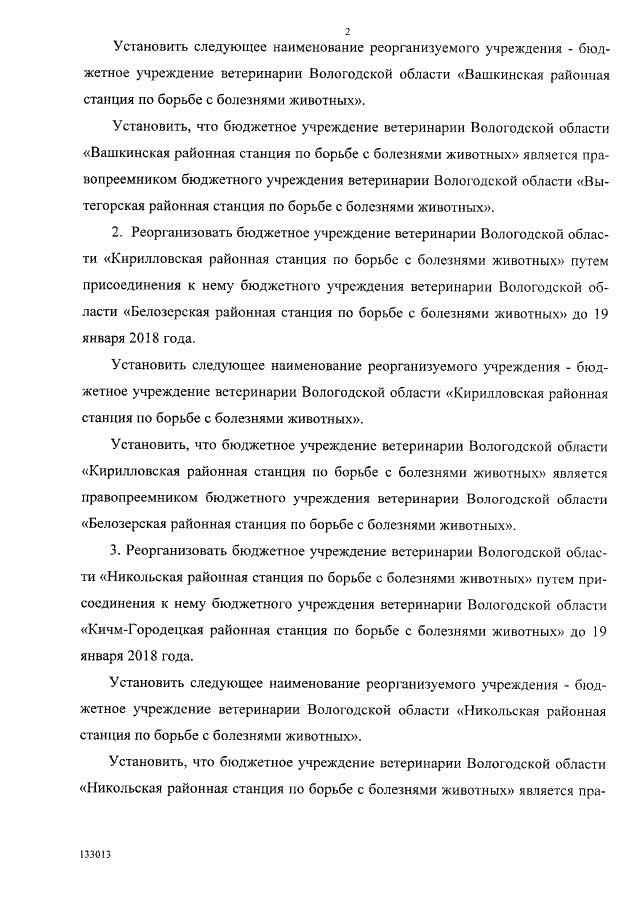 2

Установить следующее наименование реорганизуемого учреждения - бюджетное учреждение ветеринарии Вологодской области «Вашкинская районная станция по борьбе с болезнями животных».

Установить, что бюджетное учреждение ветеринарии Вологодской области «Вашкинская районная станция по борьбе с болезнями животных» является правопреемником бюджетного учреждения ветеринарии Вологодской области «Вытегорская районная станция по борьбе с болезнями животных».

2. Реорганизовать бюджетное учреждение ветеринарии Вологодской области «Кирилловская районная станция по борьбе с болезнями животных» путем присоединения к нему бюджетного учреждения ветеринарии Вологодской области «Белозерская районная станция по борьбе с болезнями животных» до 19 января 2018 года.

Установить следующее наименование реорганизуемого учреждения - бюджетное учреждение ветеринарии Вологодской области «Кирилловская районная станция по борьбе с болезнями животных».

Установить, что бюджетное учреждение ветеринарии Вологодской области «Кирилловская районная станция по борьбе с болезнями животных» является правопреемником бюджетного учреждения ветеринарии Вологодской области «Белозерская районная станция по борьбе с болезнями животных».

3. Реорганизовать бюджетное учреждение ветеринарии Вологодской области «Никольская районная станция по борьбе с болезнями животных» путем присоединения к нему бюджетного учреждения ветеринарии Вологодской области «Кичм-Городецкая районная станция по борьбе с болезнями животных» до 19 января 2018 года.

Установить следующее наименование реорганизуемого учреждения - бюджетное учреждение ветеринарии Вологодской области «Никольская районная станция по борьбе с болезнями животных».

Установить, что бюджетное учреждение ветеринарии Вологодской области «Никольская районная станция по борьбе с болезнями животных» является пра-

133013